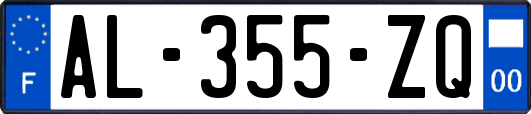 F
AL-355-ZQ
00